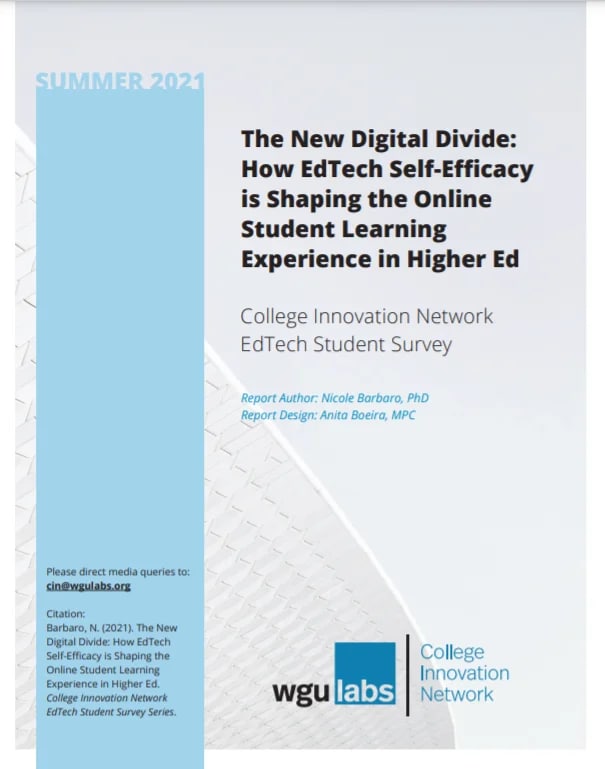 SUMMER 2021

The New Digital Divide: How EdTech Self-Efficacy is Shaping the Online Student Learning Experience in Higher Ed

College Innovation Network
EdTech Student Survey

Report Author: Nicole Barbaro, PhD
Report Design: Anita Boeira, MPC

Please direct media queries to:
cin@wgulabs.org

Citation:
Barbaro, N. (2021). The New Digital Divide: How EdTech Self-Efficacy is Shaping the Online Student Learning Experience in Higher Ed. College Innovation Network EdTech Student Survey Series.

wgu labs

College
Innovation
Network